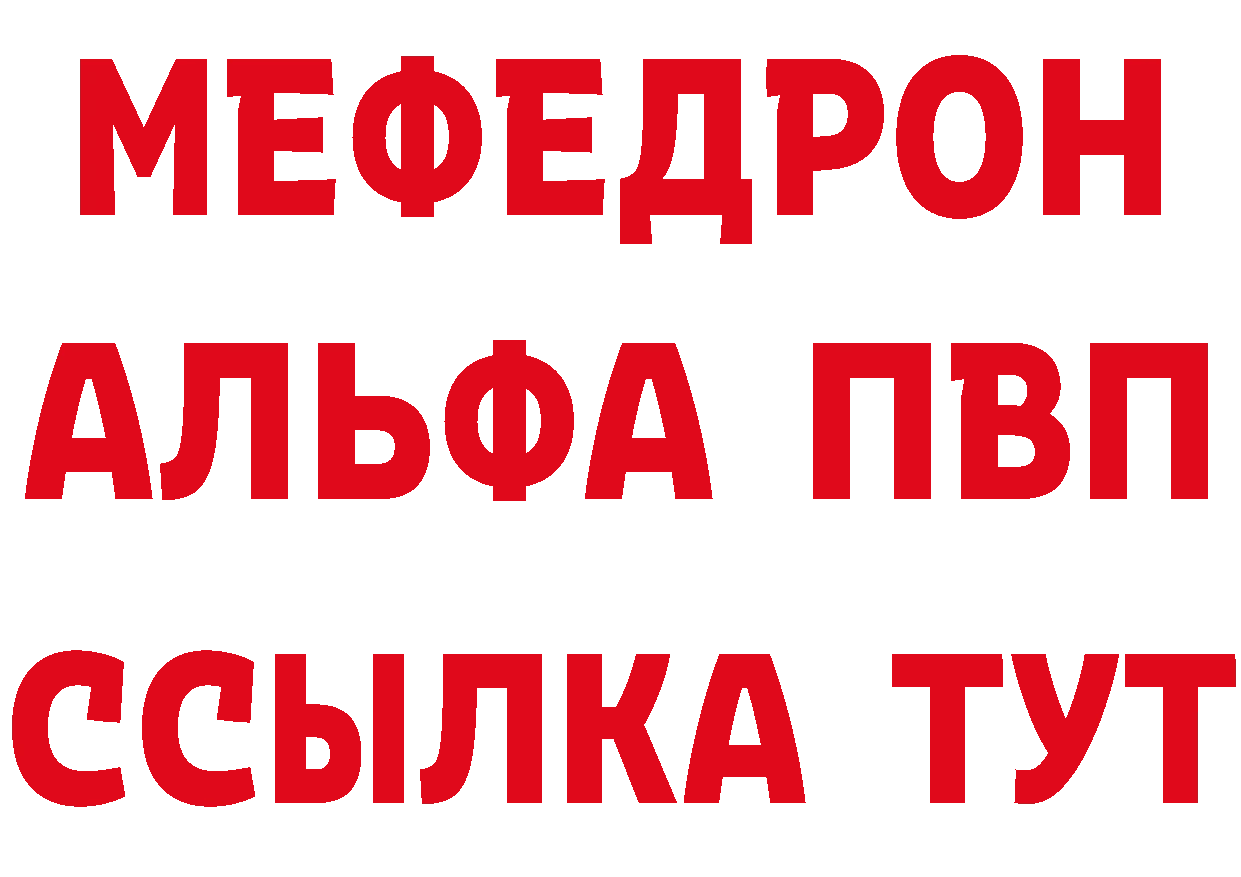 МЕФЕДРОН
АЛЬФА ПВП
ССЫЛКА ТУТ